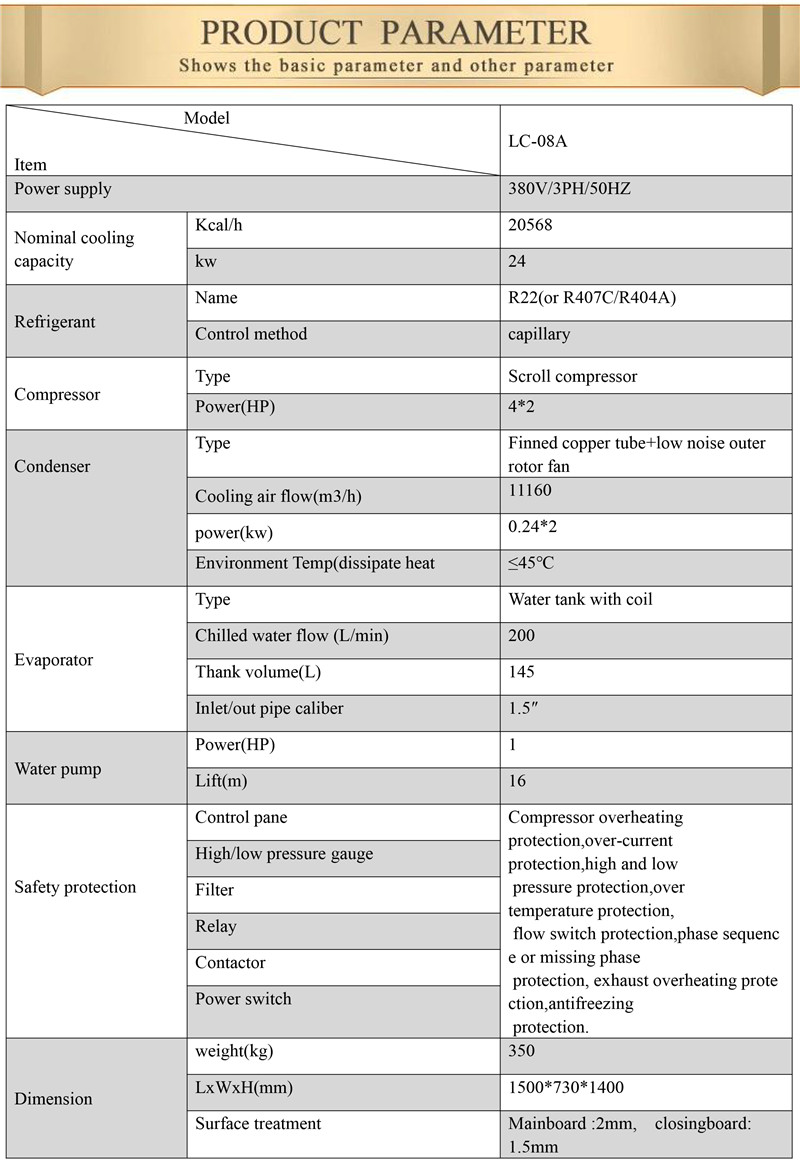 PRODUCT PARAMETER
Shows the basic parameter and other parameter

| Model / Item | | LC-08A |
|---|---|---|
| Power supply | | 380V/3PH/50HZ |
| Nominal cooling capacity | Kcal/h | 20568 |
| | kw | 24 |
| Refrigerant | Name | R22(or R407C/R404A) |
| | Control method | capillary |
| Compressor | Type | Scroll compressor |
| | Power(HP) | 4*2 |
| Condenser | Type | Finned copper tube+low noise outer rotor fan |
| | Cooling air flow(m3/h) | 11160 |
| | power(kw) | 0.24*2 |
| | Environment Temp(dissipate heat | ≤45℃ |
| Evaporator | Type | Water tank with coil |
| | Chilled water flow (L/min) | 200 |
| | Thank volume(L) | 145 |
| | Inlet/out pipe caliber | 1.5″ |
| Water pump | Power(HP) | 1 |
| | Lift(m) | 16 |
| Safety protection | Control pane | Compressor overheating protection,over-current protection,high and low pressure protection,over temperature protection, flow switch protection,phase sequence or missing phase protection, exhaust overheating protection,antifreezing protection. |
| | High/low pressure gauge | |
| | Filter | |
| | Relay | |
| | Contactor | |
| | Power switch | |
| Dimension | weight(kg) | 350 |
| | LxWxH(mm) | 1500*730*1400 |
| | Surface treatment | Mainboard :2mm, closingboard: 1.5mm |